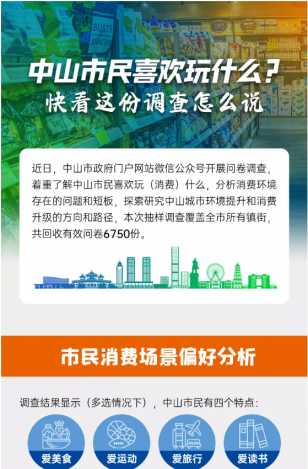 BURTS SNACKS

中山市民喜欢玩什么？
快看这份调查怎么说

近日，中山市政府门户网站微信公众号开展问卷调查，着重了解中山市民喜欢玩（消费）什么，分析消费环境存在的问题和短板，探索研究中山城市环境提升和消费升级的方向和路径，本次抽样调查覆盖全市所有镇街，共回收有效问卷6750份。

市民消费场景偏好分析

调查结果显示（多选情况下），中山市民有四个特点：

爱美食

爱运动

爱旅行

爱读书